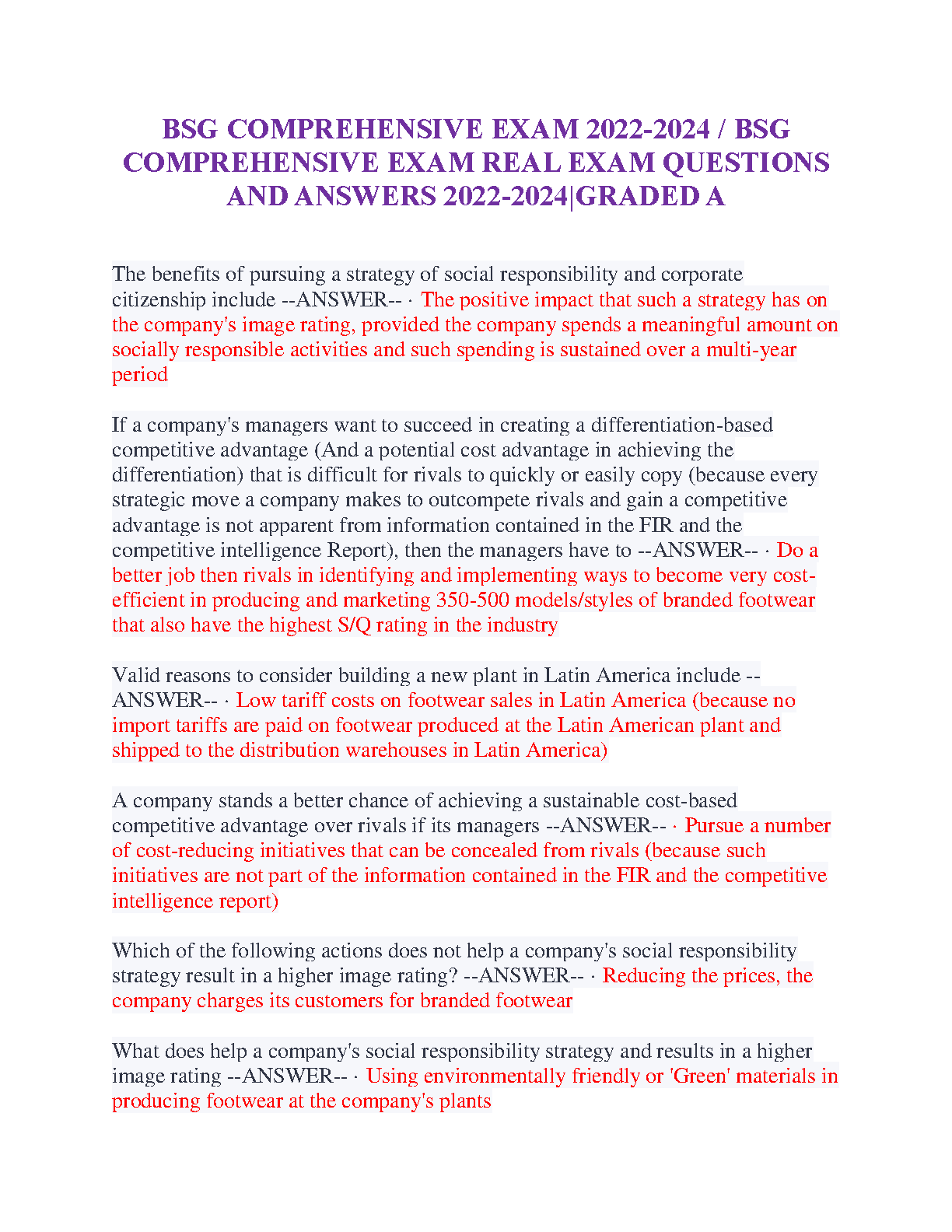 BSG COMPREHENSIVE EXAM 2022-2024 / BSG COMPREHENSIVE EXAM REAL EXAM QUESTIONS AND ANSWERS 2022-2024|GRADED A

The benefits of pursuing a strategy of social responsibility and corporate citizenship include --ANSWER-- · The positive impact that such a strategy has on the company's image rating, provided the company spends a meaningful amount on socially responsible activities and such spending is sustained over a multi-year period

If a company's managers want to succeed in creating a differentiation-based competitive advantage (And a potential cost advantage in achieving the differentiation) that is difficult for rivals to quickly or easily copy (because every strategic move a company makes to outcompete rivals and gain a competitive advantage is not apparent from information contained in the FIR and the competitive intelligence Report), then the managers have to --ANSWER-- · Do a better job then rivals in identifying and implementing ways to become very cost-efficient in producing and marketing 350-500 models/styles of branded footwear that also have the highest S/Q rating in the industry

Valid reasons to consider building a new plant in Latin America include --ANSWER-- · Low tariff costs on footwear sales in Latin America (because no import tariffs are paid on footwear produced at the Latin American plant and shipped to the distribution warehouses in Latin America)

A company stands a better chance of achieving a sustainable cost-based competitive advantage over rivals if its managers --ANSWER-- · Pursue a number of cost-reducing initiatives that can be concealed from rivals (because such initiatives are not part of the information contained in the FIR and the competitive intelligence report)

Which of the following actions does not help a company's social responsibility strategy result in a higher image rating? --ANSWER-- · Reducing the prices, the company charges its customers for branded footwear

What does help a company's social responsibility strategy and results in a higher image rating --ANSWER-- · Using environmentally friendly or 'Green' materials in producing footwear at the company's plants